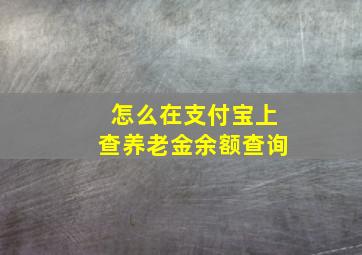 怎么在支付宝上
查养老金余额查询